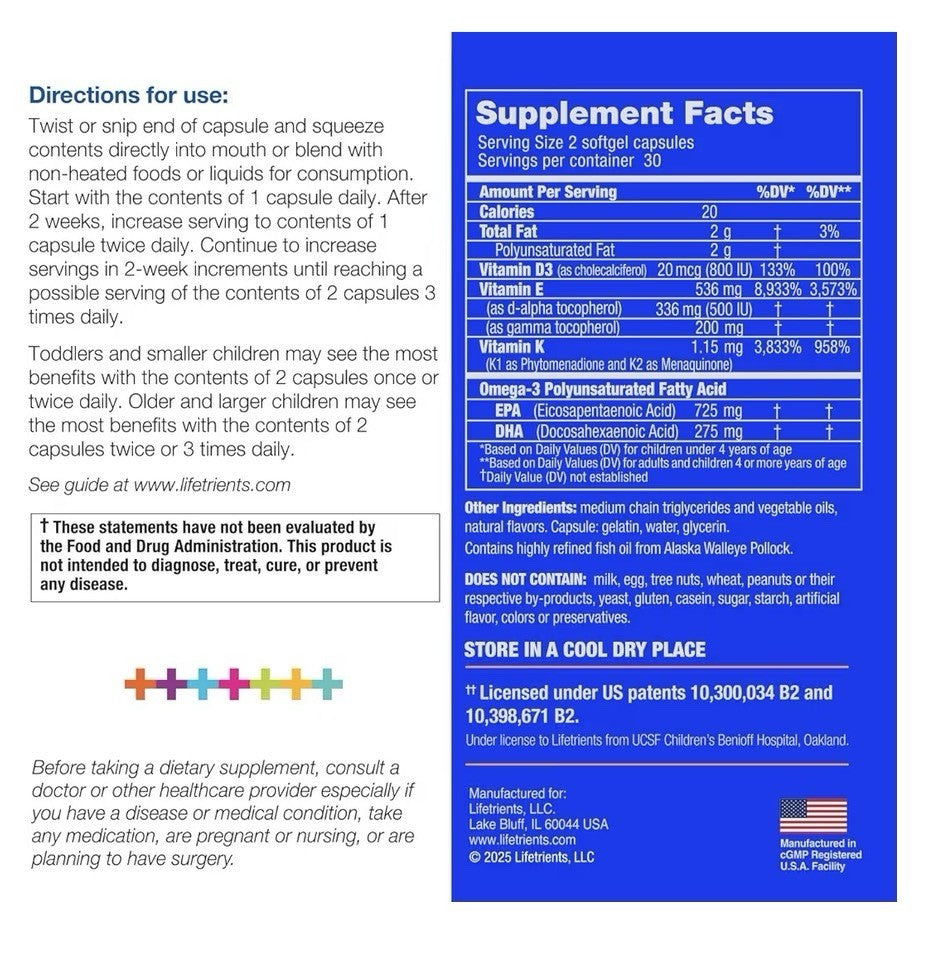 Directions for use:

Twist or snip end of capsule and squeeze contents directly into mouth or blend with non-heated foods or liquids for consumption. Start with the contents of 1 capsule daily. After 2 weeks, increase serving to contents of 1 capsule twice daily. Continue to increase servings in 2-week increments until reaching a possible serving of the contents of 2 capsules 3 times daily.

Toddlers and smaller children may see the most benefits with the contents of 2 capsules once or twice daily. Older and larger children may see the most benefits with the contents of 2 capsules twice or 3 times daily.

See guide at www.lifetrients.com

† These statements have not been evaluated by the Food and Drug Administration. This product is not intended to diagnose, treat, cure, or prevent any disease.

Before taking a dietary supplement, consult a doctor or other healthcare provider especially if you have a disease or medical condition, take any medication, are pregnant or nursing, or are planning to have surgery.

Supplement Facts
Serving Size 2 softgel capsules
Servings per container 30

| Amount Per Serving | | %DV* | %DV** |
|---|---|---|---|
| Calories | 20 | | |
| Total Fat | 2 g | † | 3% |
| Polyunsaturated Fat | 2 g | † | |
| Vitamin D3 (as cholecalciferol) | 20 mcg (800 IU) | 133% | 100% |
| Vitamin E | 536 mg | 8,933% | 3,573% |
| (as d-alpha tocopherol) | 336 mg (500 IU) | † | † |
| (as gamma tocopherol) | 200 mg | † | † |
| Vitamin K (K1 as Phytomenadione and K2 as Menaquinone) | 1.15 mg | 3,833% | 958% |
| Omega-3 Polyunsaturated Fatty Acid | | | |
| EPA (Eicosapentaenoic Acid) | 725 mg | † | † |
| DHA (Docosahexaenoic Acid) | 275 mg | † | † |

*Based on Daily Values (DV) for children under 4 years of age
**Based on Daily Values (DV) for adults and children 4 or more years of age
†Daily Value (DV) not established

Other Ingredients: medium chain triglycerides and vegetable oils, natural flavors. Capsule: gelatin, water, glycerin.
Contains highly refined fish oil from Alaska Walleye Pollock.

DOES NOT CONTAIN: milk, egg, tree nuts, wheat, peanuts or their respective by-products, yeast, gluten, casein, sugar, starch, artificial flavor, colors or preservatives.

STORE IN A COOL DRY PLACE

†† Licensed under US patents 10,300,034 B2 and 10,398,671 B2.
Under license to Lifetrients from UCSF Children's Benioff Hospital, Oakland.

Manufactured for:
Lifetrients, LLC.
Lake Bluff, IL 60044 USA
www.lifetrients.com
© 2025 Lifetrients, LLC

Manufactured in
cGMP Registered
U.S.A. Facility